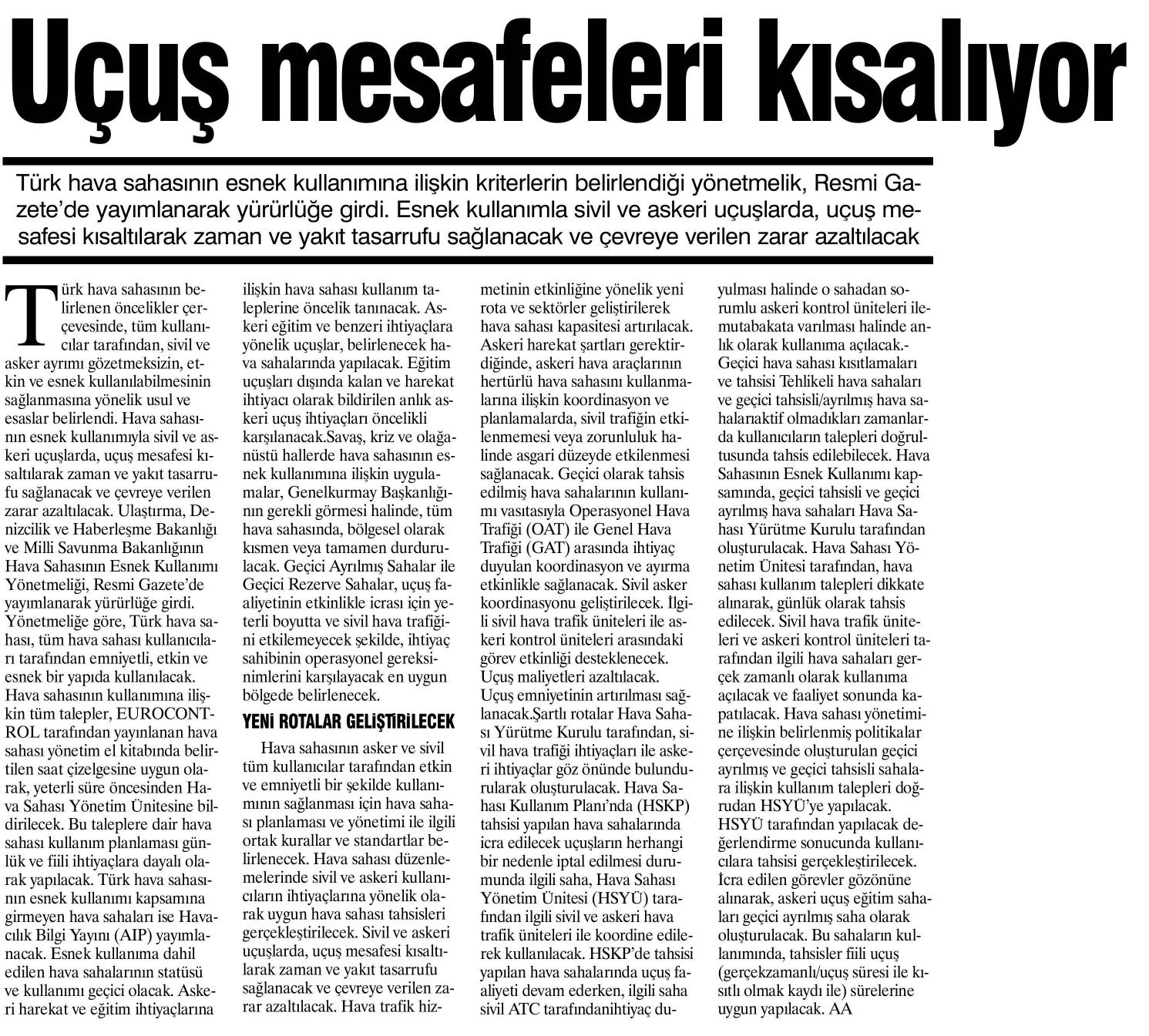 Uçuş mesafeleri kısalıyor

Türk hava sahasının esnek kullanımına ilişkin kriterlerin belirlendiği yönetmelik, Resmi Gazete'de yayımlanarak yürürlüğe girdi. Esnek kullanımla sivil ve askeri uçuşlarda, uçuş mesafesi kısaltılarak zaman ve yakıt tasarrufu sağlanacak ve çevreye verilen zarar azaltılacak

Türk hava sahasının belirlenen öncelikler çerçevesinde, tüm kullanıcılar tarafından, sivil ve asker ayrımı gözetmeksizin, etkin ve esnek kullanılabilmesinin sağlanmasına yönelik usul ve esaslar belirlendi. Hava sahasının esnek kullanımıyla sivil ve askeri uçuşlarda, uçuş mesafesi kısaltılarak zaman ve yakıt tasarrufu sağlanacak ve çevreye verilen zarar azaltılacak. Ulaştırma, Denizcilik ve Haberleşme Bakanlığı ve Milli Savunma Bakanlığının Hava Sahasının Esnek Kullanımı Yönetmeliği, Resmi Gazete'de yayımlanarak yürürlüğe girdi. Yönetmeliğe göre, Türk hava sahası, tüm hava sahası kullanıcıları tarafından emniyetli, etkin ve esnek bir yapıda kullanılacak. Hava sahasının kullanımına ilişkin tüm talepler, EUROCONTROL tarafından yayınlanan hava sahası yönetim el kitabında belirtilen saat çizelgesine uygun olarak, yeterli süre öncesinden Hava Sahası Yönetim Ünitesine bildirilecek. Bu taleplere dair hava sahası kullanım planlaması günlük ve fiili ihtiyaçlara dayalı olarak yapılacak. Türk hava sahasının esnek kullanımı kapsamına girmeyen hava sahaları ise Havacılık Bilgi Yayını (AIP) yayımlanacak. Esnek kullanıma dahil edilen hava sahalarının statüsü ve kullanımı geçici olacak. Askeri harekat ve eğitim ihtiyaçlarına ilişkin hava sahası kullanım taleplerine öncelik tanınacak. Askeri eğitim ve benzeri ihtiyaçlara yönelik uçuşlar, belirlenecek hava sahalarında yapılacak. Eğitim uçuşları dışında kalan ve harekat ihtiyacı olarak bildirilen anlık askeri uçuş ihtiyaçları öncelikli karşılanacak.Savaş, kriz ve olağanüstü hallerde hava sahasının esnek kullanımına ilişkin uygulamalar, Genelkurmay Başkanlığının gerekli görmesi halinde, tüm hava sahasında, bölgesel olarak kısmen veya tamamen durdurulacak. Geçici Ayrılmış Sahalar ile Geçici Rezerve Sahalar, uçuş faaliyetinin etkinlikle icrası için yeterli boyutta ve sivil hava trafiğini etkilemeyecek şekilde, ihtiyaç sahibinin operasyonel gereksinimlerini karşılayacak en uygun bölgede belirlenecek.

YENİ ROTALAR GELİŞTİRİLECEK

Hava sahasının asker ve sivil tüm kullanıcılar tarafından etkin ve emniyetli bir şekilde kullanımının sağlanması için hava sahası planlaması ve yönetimi ile ilgili ortak kurallar ve standartlar belirlenecek. Hava sahası düzenlemelerinde sivil ve askeri kullanıcıların ihtiyaçlarına yönelik olarak uygun hava sahası tahsisleri gerçekleştirilecek. Sivil ve askeri uçuşlarda, uçuş mesafesi kısaltılarak zaman ve yakıt tasarrufu sağlanacak ve çevreye verilen zarar azaltılacak. Hava trafik hizmetinin etkinliğine yönelik yeni rota ve sektörler geliştirilerek hava sahası kapasitesi artırılacak. Askeri harekat şartları gerektirdiğinde, askeri hava araçlarının hertürlü hava sahasını kullanmalarına ilişkin koordinasyon ve planlamalarda, sivil trafiğin etkilenmemesi veya zorunluluk halinde asgari düzeyde etkilenmesi sağlanacak. Geçici olarak tahsis edilmiş hava sahalarının kullanımı vasıtasıyla Operasyonel Hava Trafiği (OAT) ile Genel Hava Trafiği (GAT) arasında ihtiyaç duyulan koordinasyon ve ayırma etkinlikle sağlanacak. Sivil asker koordinasyonu geliştirilecek. İlgili sivil hava trafik üniteleri ile askeri kontrol üniteleri arasındaki görev etkinliği desteklenecek. Uçuş maliyetleri azaltılacak. Uçuş emniyetinin artırılması sağlanacak.Şartlı rotalar Hava Sahası Yürütme Kurulu tarafından, sivil hava trafiği ihtiyaçları ile askeri ihtiyaçlar göz önünde bulundurularak oluşturulacak. Hava Sahası Kullanım Planı'nda (HSKP) tahsisi yapılan hava sahalarında icra edilecek uçuşların herhangi bir nedenle iptal edilmesi durumunda ilgili saha, Hava Sahası Yönetim Ünitesi (HSYÜ) tarafından ilgili sivil ve askeri hava trafik üniteleri ile koordine edilerek kullanılacak. HSKP'de tahsisi yapılan hava sahalarında uçuş faaliyeti devam ederken, ilgili saha sivil ATC tarafındanihtiyaç duyulması halinde o sahadan sorumlu askeri kontrol üniteleri ilemutabakata varılması halinde anlık olarak kullanıma açılacak.- Geçici hava sahası kısıtlamaları ve tahsisi Tehlikeli hava sahaları ve geçici tahsisli/ayrılmış hava sahalarıaktif olmadıkları zamanlarda kullanıcıların talepleri doğrultusunda tahsis edilebilecek. Hava Sahasının Esnek Kullanımı kapsamında, geçici tahsisli ve geçici ayrılmış hava sahaları Hava Sahası Yürütme Kurulu tarafından oluşturulacak. Hava Sahası Yönetim Ünitesi tarafından, hava sahası kullanım talepleri dikkate alınarak, günlük olarak tahsis edilecek. Sivil hava trafik üniteleri ve askeri kontrol üniteleri tarafından ilgili hava sahaları gerçek zamanlı olarak kullanıma açılacak ve faaliyet sonunda kapatılacak. Hava sahası yönetimine ilişkin belirlenmiş politikalar çerçevesinde oluşturulan geçici ayrılmış ve geçici tahsisli sahalara ilişkin kullanım talepleri doğrudan HSYÜ'ye yapılacak. HSYÜ tarafından yapılacak değerlendirme sonucunda kullanıcılara tahsisi gerçekleştirilecek. İcra edilen görevler gözönüne alınarak, askeri uçuş eğitim sahaları geçici ayrılmış saha olarak oluşturulacak. Bu sahaların kullanımında, tahsisler fiili uçuş (gerçekzamanlı/uçuş süresi ile kısıtlı olmak kaydı ile) sürelerine uygun yapılacak. AA